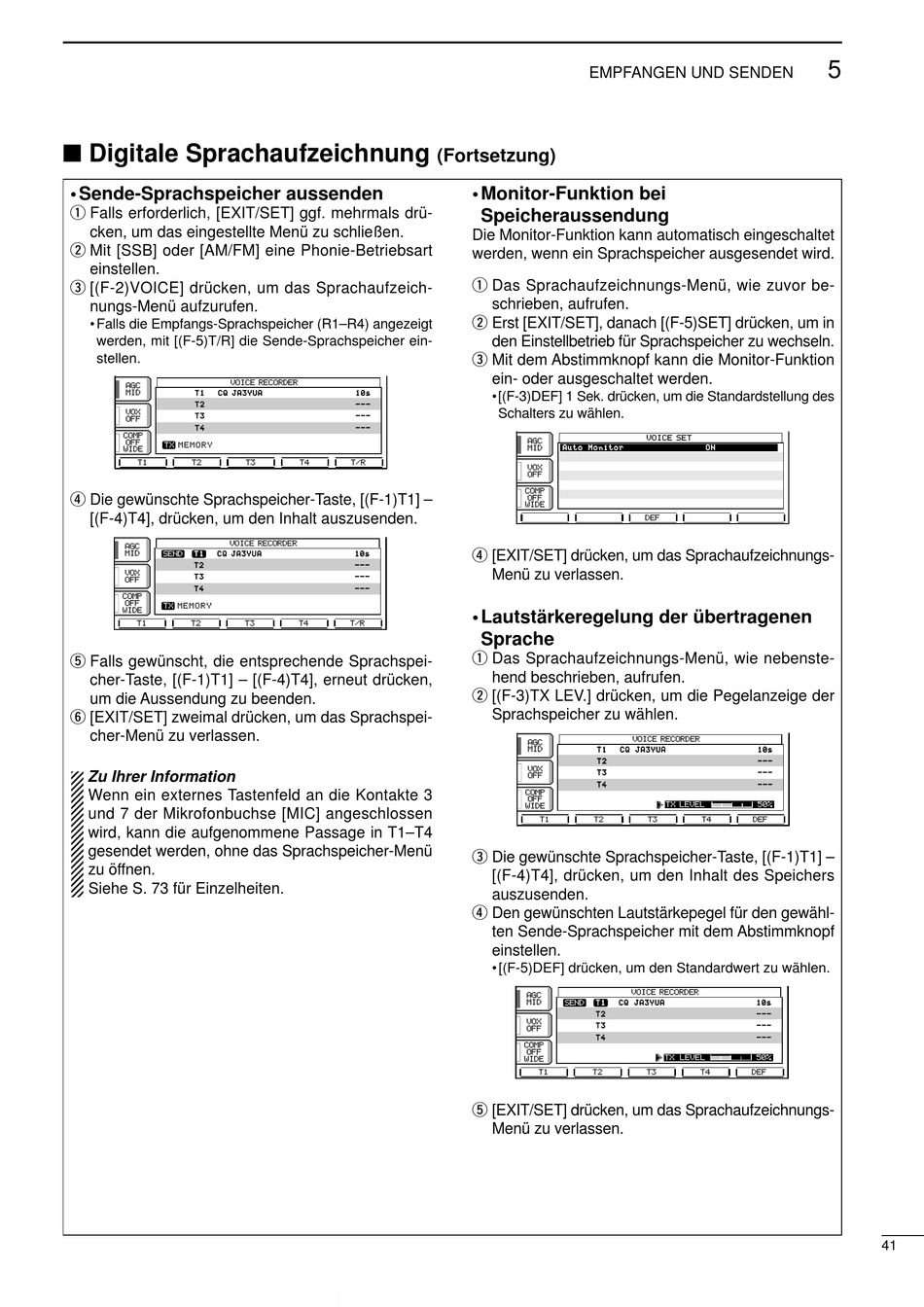 EMPFANGEN UND SENDEN 5

■ Digitale Sprachaufzeichnung (Fortsetzung)

• Sende-Sprachspeicher aussenden

① Falls erforderlich, [EXIT/SET] ggf. mehrmals drücken, um das eingestellte Menü zu schließen.
② Mit [SSB] oder [AM/FM] eine Phonie-Betriebsart einstellen.
③ [(F-2)VOICE] drücken, um das Sprachaufzeichnungs-Menü aufzurufen.
• Falls die Empfangs-Sprachspeicher (R1–R4) angezeigt werden, mit [(F-5)T/R] die Sende-Sprachspeicher einstellen.

AGC MID VOX OFF COMP OFF WIDE VOICE RECORDER T1 CQ JA3YUA 10s T2 --- T3 --- T4 --- TX MEMORY T1 T2 T3 T4 T/R

④ Die gewünschte Sprachspeicher-Taste, [(F-1)T1] – [(F-4)T4], drücken, um den Inhalt auszusenden.

AGC MID VOX OFF COMP OFF WIDE VOICE RECORDER SEND T1 CQ JA3YUA 10s T2 --- T3 --- T4 --- TX MEMORY T1 T2 T3 T4 T/R

⑤ Falls gewünscht, die entsprechende Sprachspeicher-Taste, [(F-1)T1] – [(F-4)T4], erneut drücken, um die Aussendung zu beenden.
⑥ [EXIT/SET] zweimal drücken, um das Sprachspeicher-Menü zu verlassen.

Zu Ihrer Information
Wenn ein externes Tastenfeld an die Kontakte 3 und 7 der Mikrofonbuchse [MIC] angeschlossen wird, kann die aufgenommene Passage in T1–T4 gesendet werden, ohne das Sprachspeicher-Menü zu öffnen.
Siehe S. 73 für Einzelheiten.

• Monitor-Funktion bei Speicheraussendung

Die Monitor-Funktion kann automatisch eingeschaltet werden, wenn ein Sprachspeicher ausgesendet wird.

① Das Sprachaufzeichnungs-Menü, wie zuvor beschrieben, aufrufen.
② Erst [EXIT/SET], danach [(F-5)SET] drücken, um in den Einstellbetrieb für Sprachspeicher zu wechseln.
③ Mit dem Abstimmknopf kann die Monitor-Funktion ein- oder ausgeschaltet werden.
• [(F-3)DEF] 1 Sek. drücken, um die Standardstellung des Schalters zu wählen.

AGC MID VOX OFF COMP OFF WIDE VOICE SET Auto Monitor ON DEF

④ [EXIT/SET] drücken, um das Sprachaufzeichnungs-Menü zu verlassen.

• Lautstärkeregelung der übertragenen Sprache

① Das Sprachaufzeichnungs-Menü, wie nebenstehend beschrieben, aufrufen.
② [(F-3)TX LEV.] drücken, um die Pegelanzeige der Sprachspeicher zu wählen.

AGC MID VOX OFF COMP OFF WIDE VOICE RECORDER T1 CQ JA3YUA 10s T2 --- T3 --- T4 --- TX LEVEL 50% T1 T2 T3 T4 DEF

③ Die gewünschte Sprachspeicher-Taste, [(F-1)T1] – [(F-4)T4], drücken, um den Inhalt des Speichers auszusenden.
④ Den gewünschten Lautstärkepegel für den gewählten Sende-Sprachspeicher mit dem Abstimmknopf einstellen.
• [(F-5)DEF] drücken, um den Standardwert zu wählen.

AGC MID VOX OFF COMP OFF WIDE VOICE RECORDER SEND T1 CQ JA3YUA 10s T2 --- T3 --- T4 --- TX LEVEL 50% T1 T2 T3 T4 DEF

⑤ [EXIT/SET] drücken, um das Sprachaufzeichnungs-Menü zu verlassen.

41